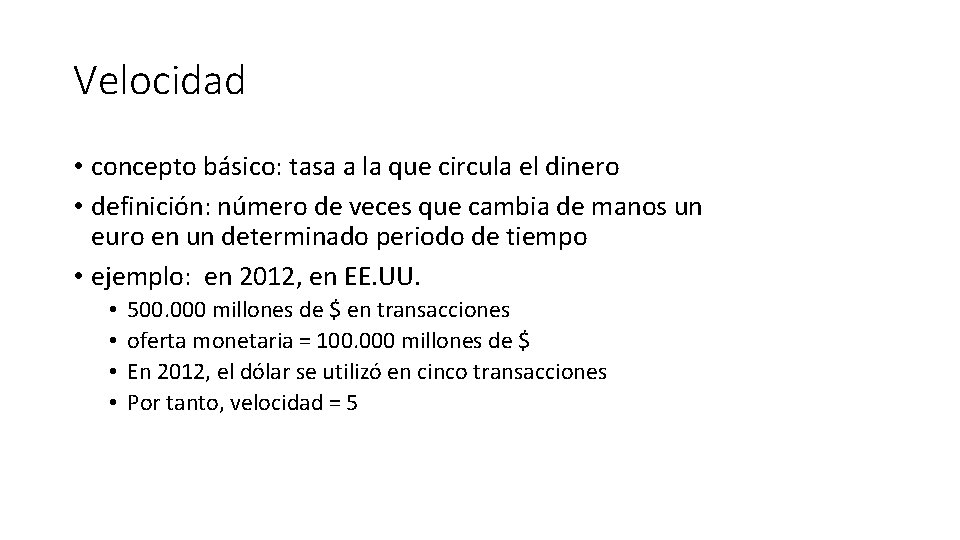 Velocidad

• concepto básico: tasa a la que circula el dinero
• definición: número de veces que cambia de manos un euro en un determinado periodo de tiempo
• ejemplo: en 2012, en EE.UU.
  • 500.000 millones de \$ en transacciones
  • oferta monetaria = 100.000 millones de \$
  • En 2012, el dólar se utilizó en cinco transacciones
  • Por tanto, velocidad = 5